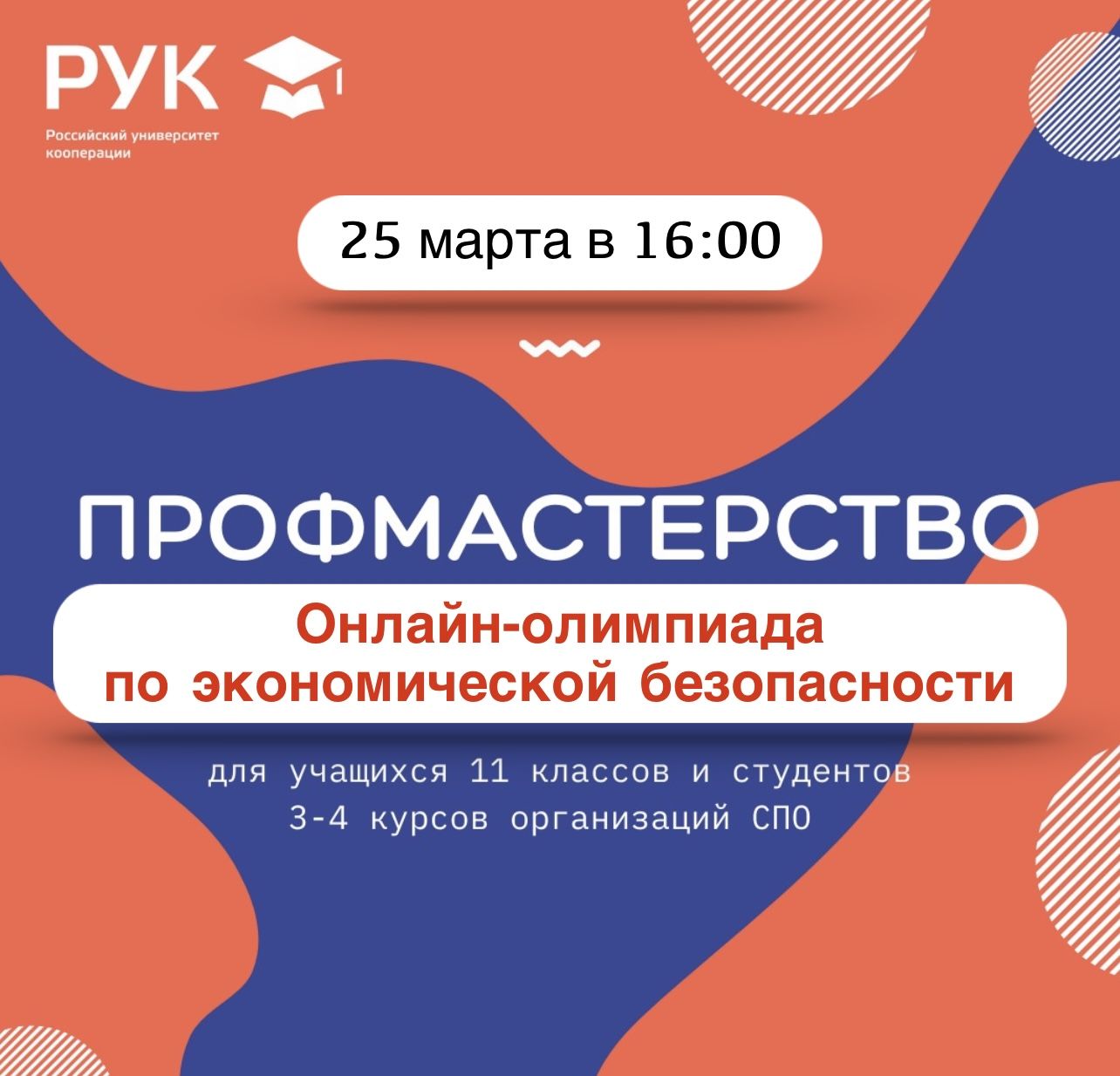 РУК

Российский университет кооперации

25 марта в 16:00

ПРОФМАСТЕРСТВО

Онлайн-олимпиада по экономической безопасности

для учащихся 11 классов и студентов 3-4 курсов организаций СПО